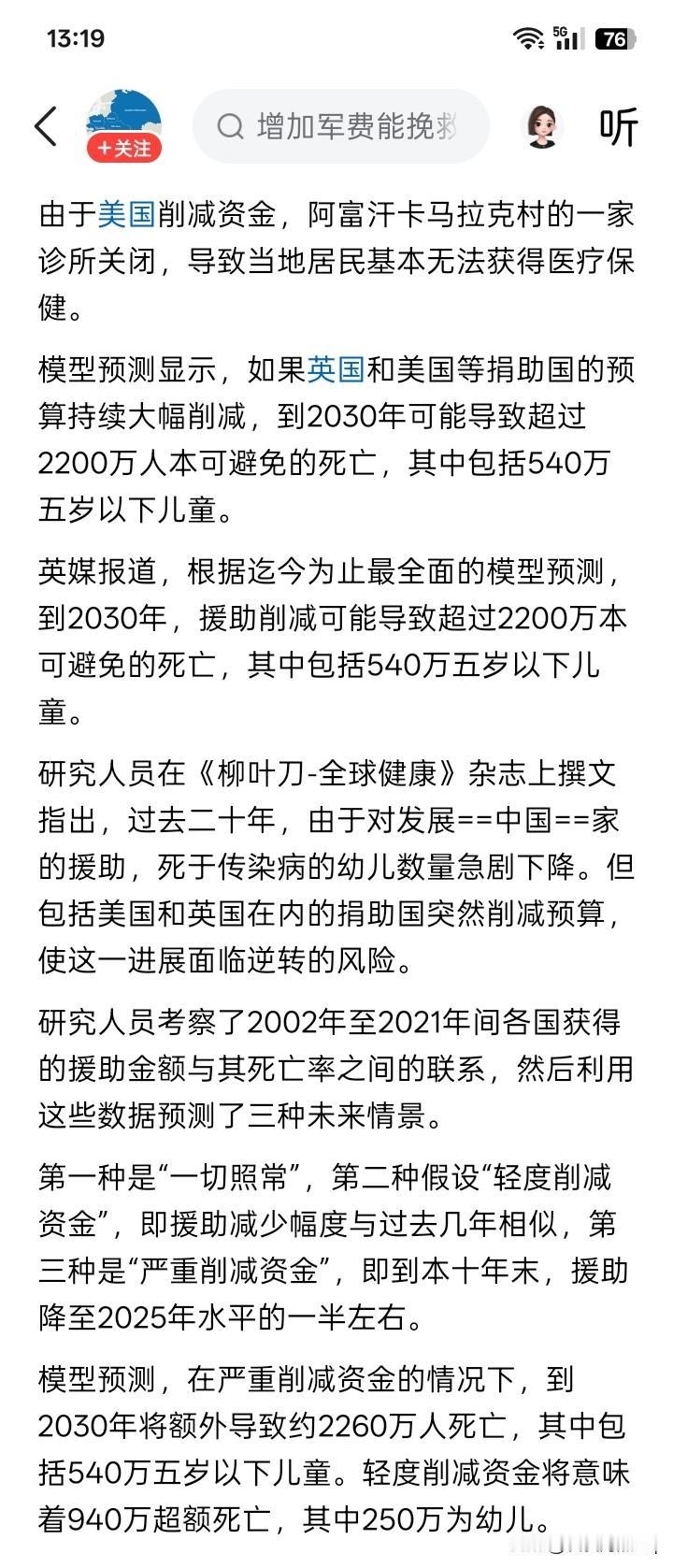 13:19

5G

76

+关注

增加军费能挽救

听

由于美国削减资金，阿富汗卡马拉克村的一家诊所关闭，导致当地居民基本无法获得医疗保健。

模型预测显示，如果英国和美国等捐助国的预算持续大幅削减，到2030年可能导致超过2200万人本可避免的死亡，其中包括540万五岁以下儿童。

英媒报道，根据迄今为止最全面的模型预测，到2030年，援助削减可能导致超过2200万本可避免的死亡，其中包括540万五岁以下儿童。

研究人员在《柳叶刀-全球健康》杂志上撰文指出，过去二十年，由于对发展==中国==家的援助，死于传染病的幼儿数量急剧下降。但包括美国和英国在内的捐助国突然削减预算，使这一进展面临逆转的风险。

研究人员考察了2002年至2021年间各国获得的援助金额与其死亡率之间的联系，然后利用这些数据预测了三种未来情景。

第一种是“一切照常”，第二种假设“轻度削减资金”，即援助减少幅度与过去几年相似，第三种是“严重削减资金”，即到本十年末，援助降至2025年水平的一半左右。

模型预测，在严重削减资金的情况下，到2030年将额外导致约2260万人死亡，其中包括540万五岁以下儿童。轻度削减资金将意味着940万超额死亡，其中250万为幼儿。